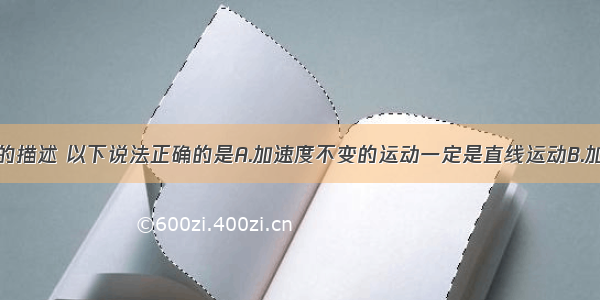 的描述 以下说法正确的是A.加速度不变的运动一定是直线运动B.加

©600zi.400zi.cn